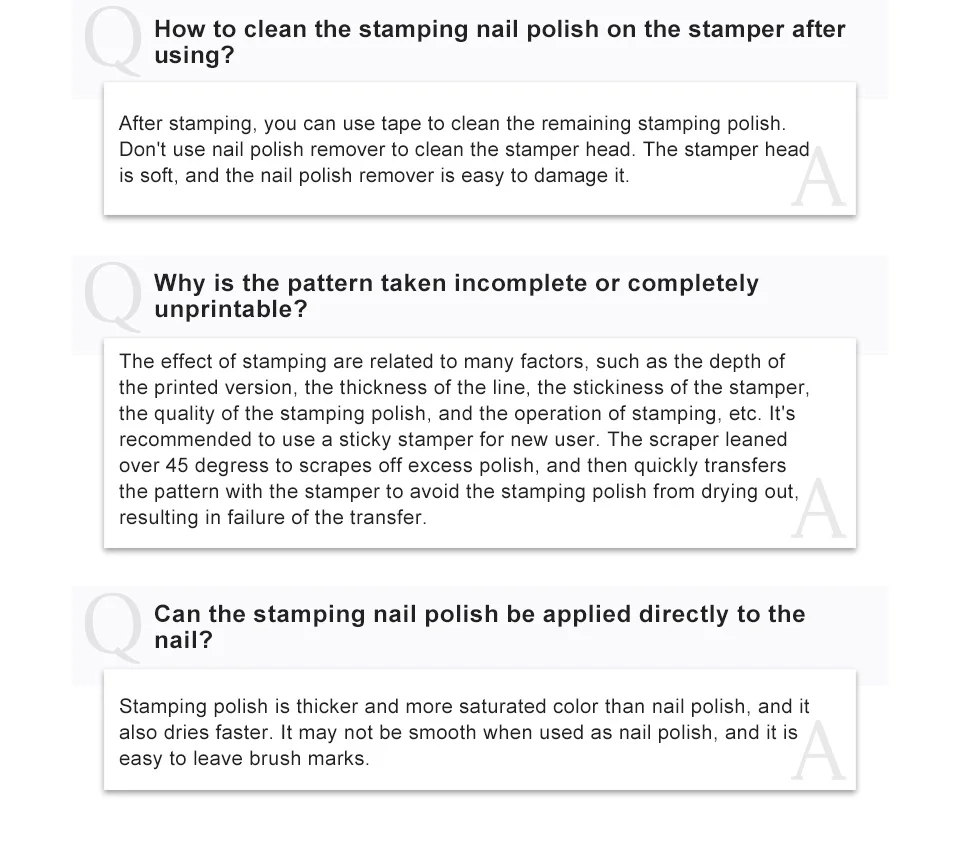 Q How to clean the stamping nail polish on the stamper after using?

After stamping, you can use tape to clean the remaining stamping polish. Don't use nail polish remover to clean the stamper head. The stamper head is soft, and the nail polish remover is easy to damage it. A

Q Why is the pattern taken incomplete or completely unprintable?

The effect of stamping are related to many factors, such as the depth of the printed version, the thickness of the line, the stickiness of the stamper, the quality of the stamping polish, and the operation of stamping, etc. It's recommended to use a sticky stamper for new user. The scraper leaned over 45 degress to scrapes off excess polish, and then quickly transfers the pattern with the stamper to avoid the stamping polish from drying out, resulting in failure of the transfer. A

Q Can the stamping nail polish be applied directly to the nail?

Stamping polish is thicker and more saturated color than nail polish, and it also dries faster. It may not be smooth when used as nail polish, and it is easy to leave brush marks. A